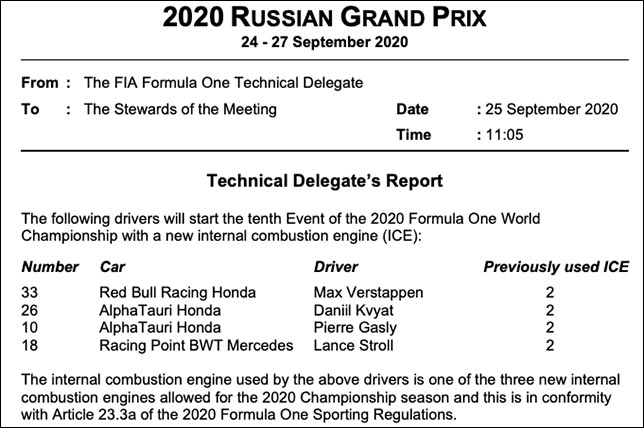 2020 RUSSIAN GRAND PRIX
24 - 27 September 2020

From : The FIA Formula One Technical Delegate
To : The Stewards of the Meeting
Date : 25 September 2020
Time : 11:05

Technical Delegate's Report

The following drivers will start the tenth Event of the 2020 Formula One World Championship with a new internal combustion engine (ICE):

| Number | Car | Driver | Previously used ICE |
|---|---|---|---|
| 33 | Red Bull Racing Honda | Max Verstappen | 2 |
| 26 | AlphaTauri Honda | Daniil Kvyat | 2 |
| 10 | AlphaTauri Honda | Pierre Gasly | 2 |
| 18 | Racing Point BWT Mercedes | Lance Stroll | 2 |

The internal combustion engine used by the above drivers is one of the three new internal combustion engines allowed for the 2020 Championship season and this is in conformity with Article 23.3a of the 2020 Formula One Sporting Regulations.